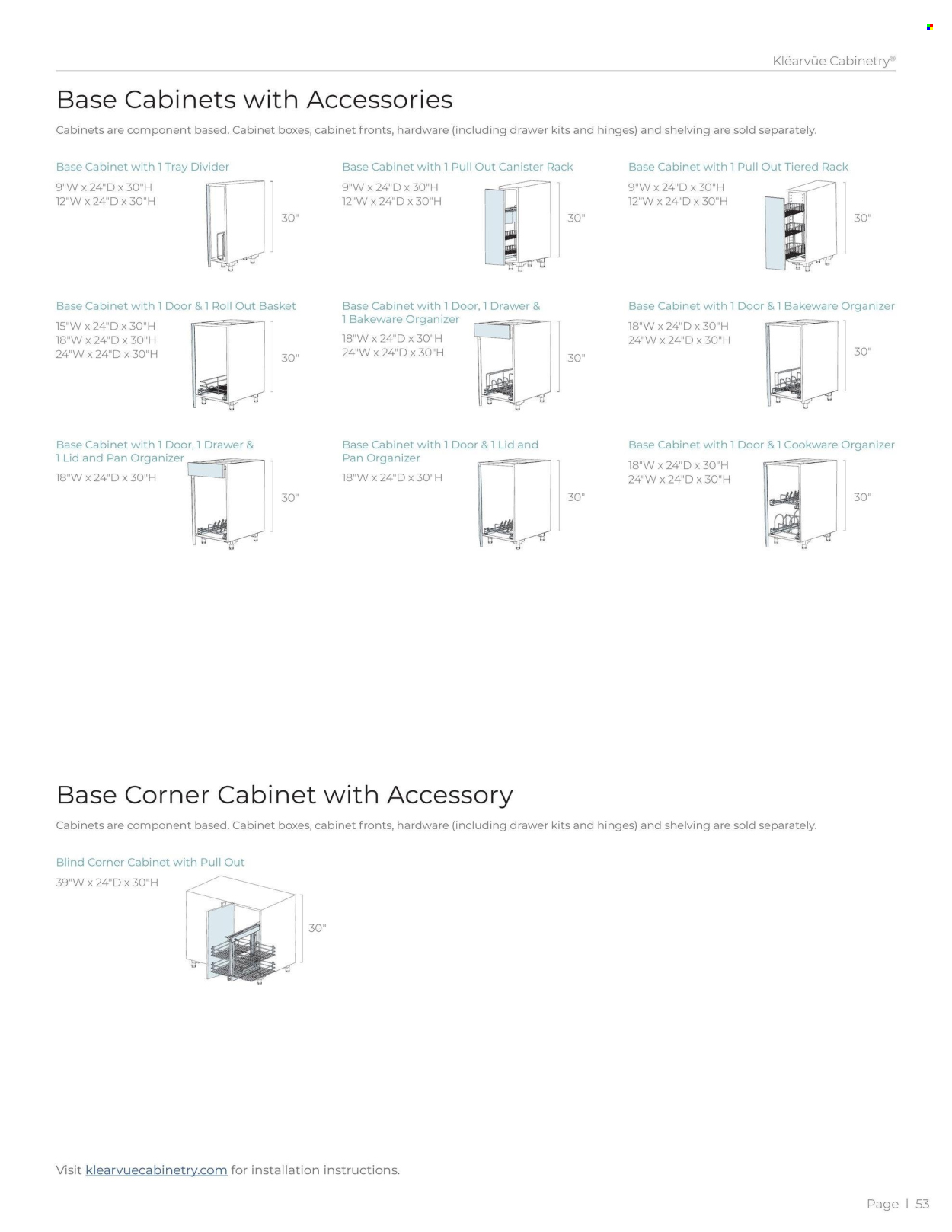 Klëarvūe Cabinetry®

Base Cabinets with Accessories

Cabinets are component based. Cabinet boxes, cabinet fronts, hardware (including drawer kits and hinges) and shelving are sold separately.

Base Cabinet with 1 Tray Divider
9"W x 24"D x 30"H
12"W x 24"D x 30"H
30"

Base Cabinet with 1 Pull Out Canister Rack
9"W x 24"D x 30"H
12"W x 24"D x 30"H
30"

Base Cabinet with 1 Pull Out Tiered Rack
9"W x 24"D x 30"H
12"W x 24"D x 30"H
30"

Base Cabinet with 1 Door & 1 Roll Out Basket
15"W x 24"D x 30"H
18"W x 24"D x 30"H
24"W x 24"D x 30"H
30"

Base Cabinet with 1 Door, 1 Drawer & 1 Bakeware Organizer
18"W x 24"D x 30"H
24"W x 24"D x 30"H
30"

Base Cabinet with 1 Door & 1 Bakeware Organizer
18"W x 24"D x 30"H
24"W x 24"D x 30"H
30"

Base Cabinet with 1 Door, 1 Drawer & 1 Lid and Pan Organizer
18"W x 24"D x 30"H
30"

Base Cabinet with 1 Door & 1 Lid and Pan Organizer
18"W x 24"D x 30"H
30"

Base Cabinet with 1 Door & 1 Cookware Organizer
18"W x 24"D x 30"H
24"W x 24"D x 30"H
30"

Base Corner Cabinet with Accessory

Cabinets are component based. Cabinet boxes, cabinet fronts, hardware (including drawer kits and hinges) and shelving are sold separately.

Blind Corner Cabinet with Pull Out
39"W x 24"D x 30"H
30"

Visit klearvuecabinetry.com for installation instructions.

Page | 53